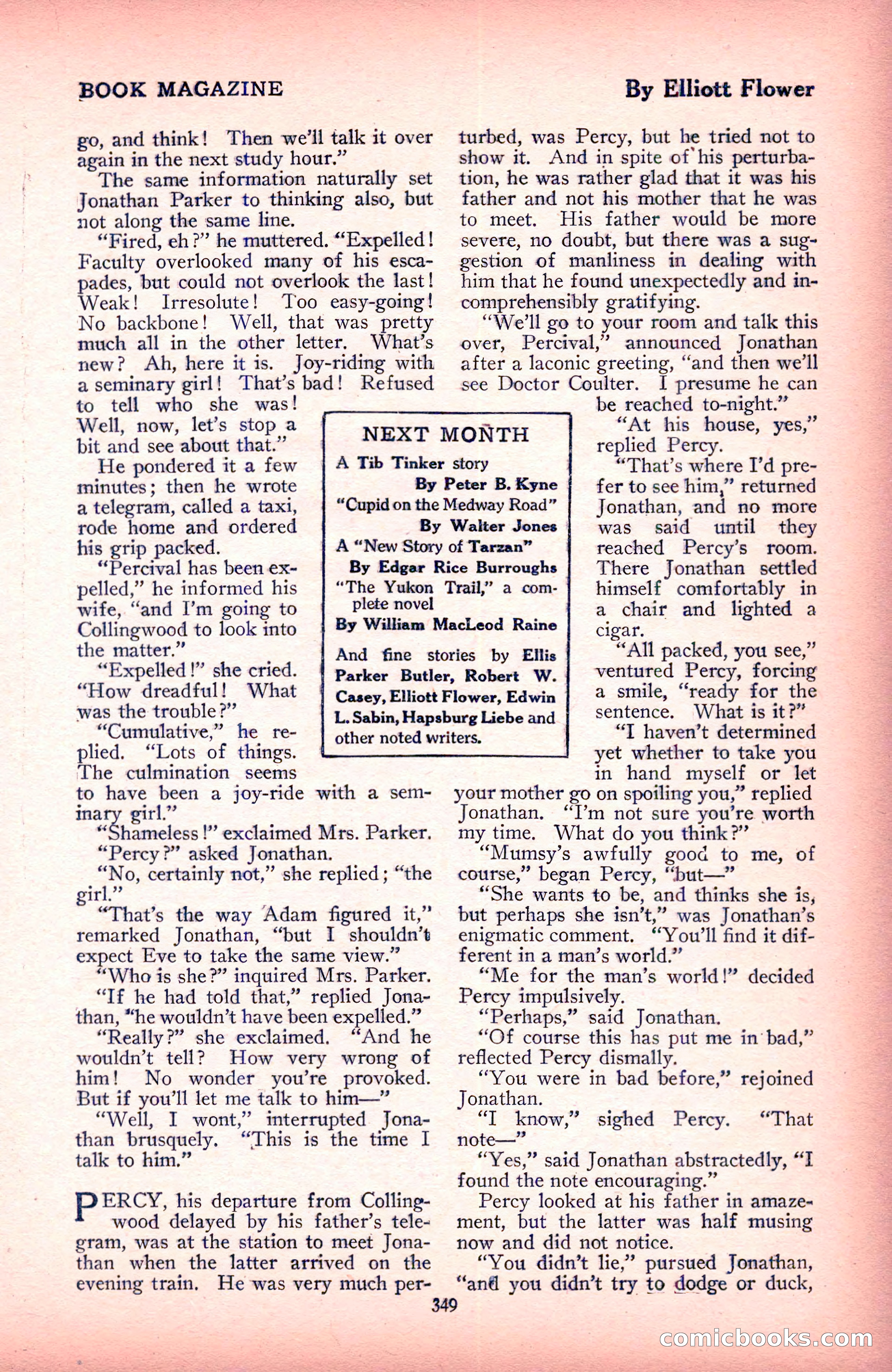 BOOK MAGAZINE

By Elliott Flower

go, and think! Then we'll talk it over again in the next study hour."

The same information naturally set Jonathan Parker to thinking also, but not along the same line.

"Fired, eh?" he muttered. "Expelled! Faculty overlooked many of his escapades, but could not overlook the last! Weak! Irresolute! Too easy-going! No backbone! Well, that was pretty much all in the other letter. What's new? Ah, here it is. Joy-riding with a seminary girl! That's bad! Refused to tell who she was! Well, now, let's stop a bit and see about that."

He pondered it a few minutes; then he wrote a telegram, called a taxi, rode home and ordered his grip packed.

"Percival has been expelled," he informed his wife, "and I'm going to Collingwood to look into the matter."

"Expelled!" she cried. "How dreadful! What was the trouble?"

"Cumulative," he replied. "Lots of things. The culmination seems to have been a joy-ride with a seminary girl."

"Shameless!" exclaimed Mrs. Parker.

"Percy?" asked Jonathan.

"No, certainly not," she replied; "the girl."

"That's the way Adam figured it," remarked Jonathan, "but I shouldn't expect Eve to take the same view."

"Who is she?" inquired Mrs. Parker.

"If he had told that," replied Jonathan, "he wouldn't have been expelled."

"Really?" she exclaimed. "And he wouldn't tell? How very wrong of him! No wonder you're provoked. But if you'll let me talk to him—"

"Well, I wont," interrupted Jonathan brusquely. "This is the time I talk to him."

PERCY, his departure from Collingwood delayed by his father's telegram, was at the station to meet Jonathan when the latter arrived on the evening train. He was very much perturbed, was Percy, but he tried not to show it. And in spite of his perturbation, he was rather glad that it was his father and not his mother that he was to meet. His father would be more severe, no doubt, but there was a suggestion of manliness in dealing with him that he found unexpectedly and incomprehensibly gratifying.

"We'll go to your room and talk this over, Percival," announced Jonathan after a laconic greeting, "and then we'll see Doctor Coulter. I presume he can be reached to-night."

"At his house, yes," replied Percy.

"That's where I'd prefer to see him," returned Jonathan, and no more was said until they reached Percy's room. There Jonathan settled himself comfortably in a chair and lighted a cigar.

"All packed, you see," ventured Percy, forcing a smile, "ready for the sentence. What is it?"

"I haven't determined yet whether to take you in hand myself or let your mother go on spoiling you," replied Jonathan. "I'm not sure you're worth my time. What do you think?"

"Mumsy's awfully good to me, of course," began Percy, "but—"

"She wants to be, and thinks she is, but perhaps she isn't," was Jonathan's enigmatic comment. "You'll find it different in a man's world."

"Me for the man's world!" decided Percy impulsively.

"Perhaps," said Jonathan.

"Of course this has put me in bad," reflected Percy dismally.

"You were in bad before," rejoined Jonathan.

"I know," sighed Percy. "That note—"

"Yes," said Jonathan abstractedly, "I found the note encouraging."

Percy looked at his father in amazement, but the latter was half musing now and did not notice.

"You didn't lie," pursued Jonathan, "and you didn't try to dodge or duck,

NEXT MONTH

A Tib Tinker story
By Peter B. Kyne
"Cupid on the Medway Road"
By Walter Jones
A "New Story of Tarzan"
By Edgar Rice Burroughs
"The Yukon Trail," a complete novel
By William MacLeod Raine

And fine stories by Ellis Parker Butler, Robert W. Casey, Elliott Flower, Edwin L. Sabin, Hapsburg Liebe and other noted writers.

349

comicbooks.com